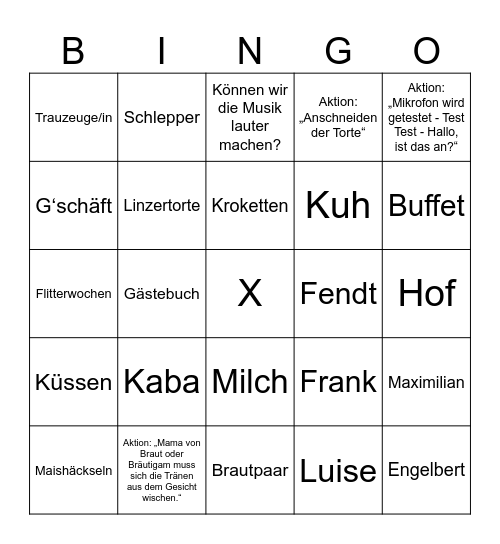 | B | I | N | G | O |
|---|---|---|---|---|
| Trauzeuge/in | Schlepper | Können wir die Musik lauter machen? | Aktion: „Anschneiden der Torte“ | Aktion: „Mikrofon wird getestet - Test Test - Hallo, ist das an?“ |
| G‘schäft | Linzertorte | Kroketten | Kuh | Buffet |
| Flitterwochen | Gästebuch | X | Fendt | Hof |
| Küssen | Kaba | Milch | Frank | Maximilian |
| Maishäckseln | Aktion: „Mama von Braut oder Bräutigam muss sich die Tränen aus dem Gesicht wischen.“ | Brautpaar | Luise | Engelbert |